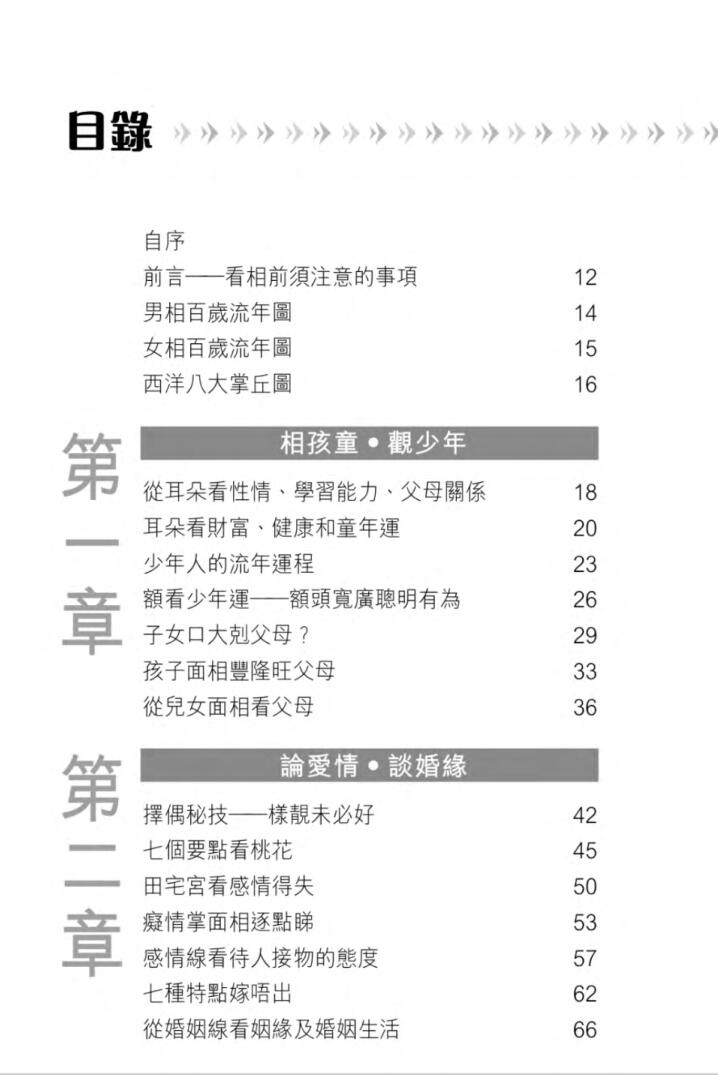 目錄

自序
前言——看相前須注意的事項 12
男相百歲流年圖 14
女相百歲流年圖 15
西洋八大掌丘圖 16

第一章

相孩童 • 觀少年

從耳朵看性情、學習能力、父母關係 18
耳朵看財富、健康和童年運 20
少年人的流年運程 23
額看少年運——額頭寬廣聰明有為 26
子女口大剋父母? 29
孩子面相豐隆旺父母 33
從兒女面相看父母 36

第二章

論愛情 • 談婚緣

擇偶秘技——樣靚未必好 42
七個要點看桃花 45
田宅宮看感情得失 50
癡情掌面相逐點睇 53
感情線看待人接物的態度 57
七種特點嫁唔出 62
從婚姻線看姻緣及婚姻生活 66